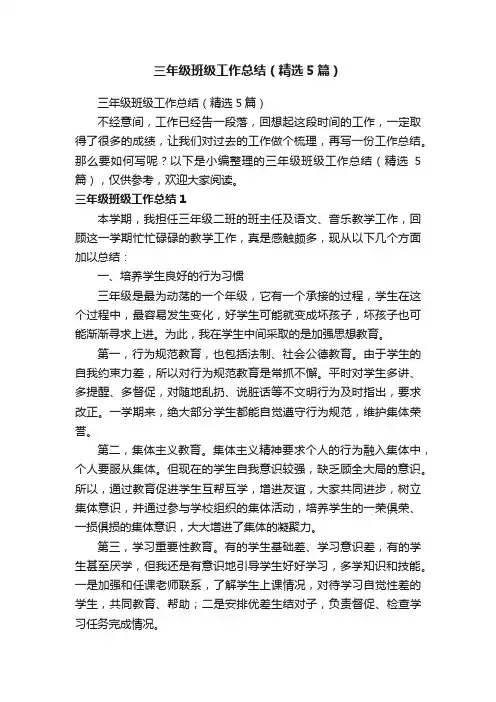 三年级班级工作总结（精选5篇）

三年级班级工作总结（精选5篇）

不经意间，工作已经告一段落，回想起这段时间的工作，一定取得了很多的成绩，让我们对过去的工作做个梳理，再写一份工作总结。那么要如何写呢？以下是小编整理的三年级班级工作总结（精选5篇），仅供参考，欢迎大家阅读。

三年级班级工作总结1

本学期，我担任三年级二班的班主任及语文、音乐教学工作，回顾这一学期忙忙碌碌的教学工作，真是感触颇多，现从以下几个方面加以总结：

一、培养学生良好的行为习惯

三年级是最为动荡的一个年级，它有一个承接的过程，学生在这个过程中，最容易发生变化，好学生可能就变成坏孩子，坏孩子也可能渐渐寻求上进。为此，我在学生中间采取的是加强思想教育。

第一，行为规范教育，也包括法制、社会公德教育。由于学生的自我约束力差，所以对行为规范教育是常抓不懈。平时对学生多讲、多提醒、多督促，对随地乱扔、说脏话等不文明行为及时指出，要求改正。一学期来，绝大部分学生都能自觉遵守行为规范，维护集体荣誉。

第二，集体主义教育。集体主义精神要求个人的行为融入集体中，个人要服从集体。但现在的学生自我意识较强，缺乏顾全大局的意识。所以，通过教育促进学生互帮互学，增进友谊，大家共同进步，树立集体意识，并通过参与学校组织的集体活动，培养学生的一荣俱荣、一损俱损的集体意识，大大增进了集体的凝聚力。

第三，学习重要性教育。有的学生基础差、学习意识差，有的学生甚至厌学，但我还是有意识地引导学生好好学习，多学知识和技能。一是加强和任课老师联系，了解学生上课情况，对待学习自觉性差的学生，共同教育、帮助；二是安排优差生结对子，负责督促、检查学习任务完成情况。